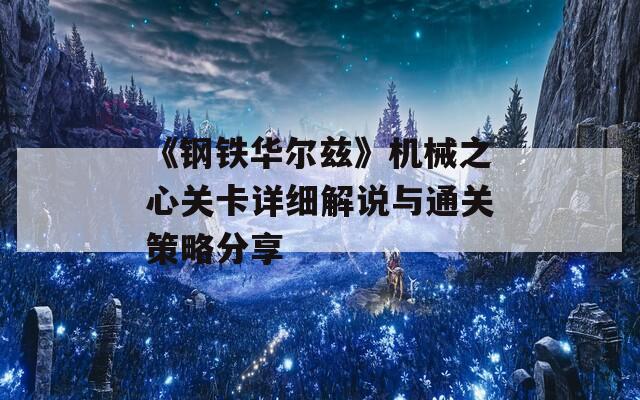 《钢铁华尔兹》机械之心关卡详细解说与通关策略分享